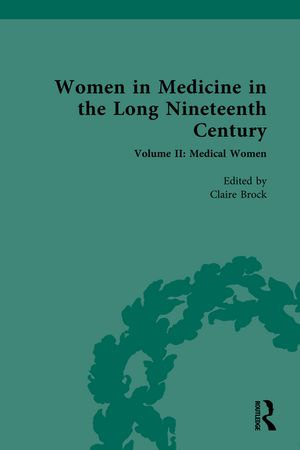 Women in Medicine in the Long Nineteenth Century

Volume II: Medical Women

Edited by
Claire Brock

ROUTLEDGE